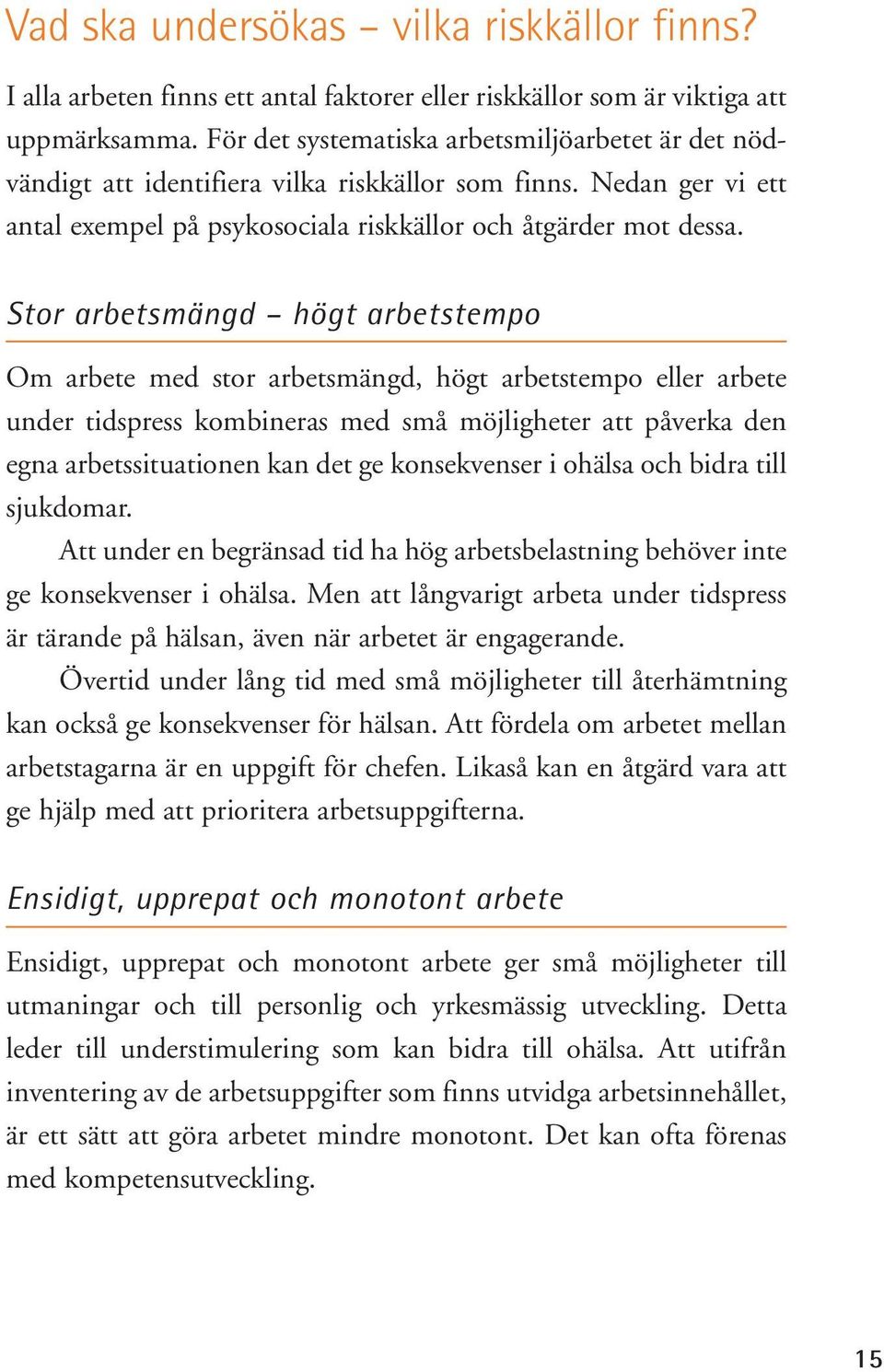 Vad ska undersökas – vilka riskkällor finns?

I alla arbeten finns ett antal faktorer eller riskkällor som är viktiga att uppmärksamma. För det systematiska arbetsmiljöarbetet är det nödvändigt att identifiera vilka riskkällor som finns. Nedan ger vi ett antal exempel på psykosociala riskkällor och åtgärder mot dessa.

Stor arbetsmängd – högt arbetstempo

Om arbete med stor arbetsmängd, högt arbetstempo eller arbete under tidspress kombineras med små möjligheter att påverka den egna arbetssituationen kan det ge konsekvenser i ohälsa och bidra till sjukdomar.

Att under en begränsad tid ha hög arbetsbelastning behöver inte ge konsekvenser i ohälsa. Men att långvarigt arbeta under tidspress är tärande på hälsan, även när arbetet är engagerande.

Övertid under lång tid med små möjligheter till återhämtning kan också ge konsekvenser för hälsan. Att fördela om arbetet mellan arbetstagarna är en uppgift för chefen. Likaså kan en åtgärd vara att ge hjälp med att prioritera arbetsuppgifterna.

Ensidigt, upprepat och monotont arbete

Ensidigt, upprepat och monotont arbete ger små möjligheter till utmaningar och till personlig och yrkesmässig utveckling. Detta leder till understimulering som kan bidra till ohälsa. Att utifrån inventering av de arbetsuppgifter som finns utvidga arbetsinnehållet, är ett sätt att göra arbetet mindre monotont. Det kan ofta förenas med kompetensutveckling.

15